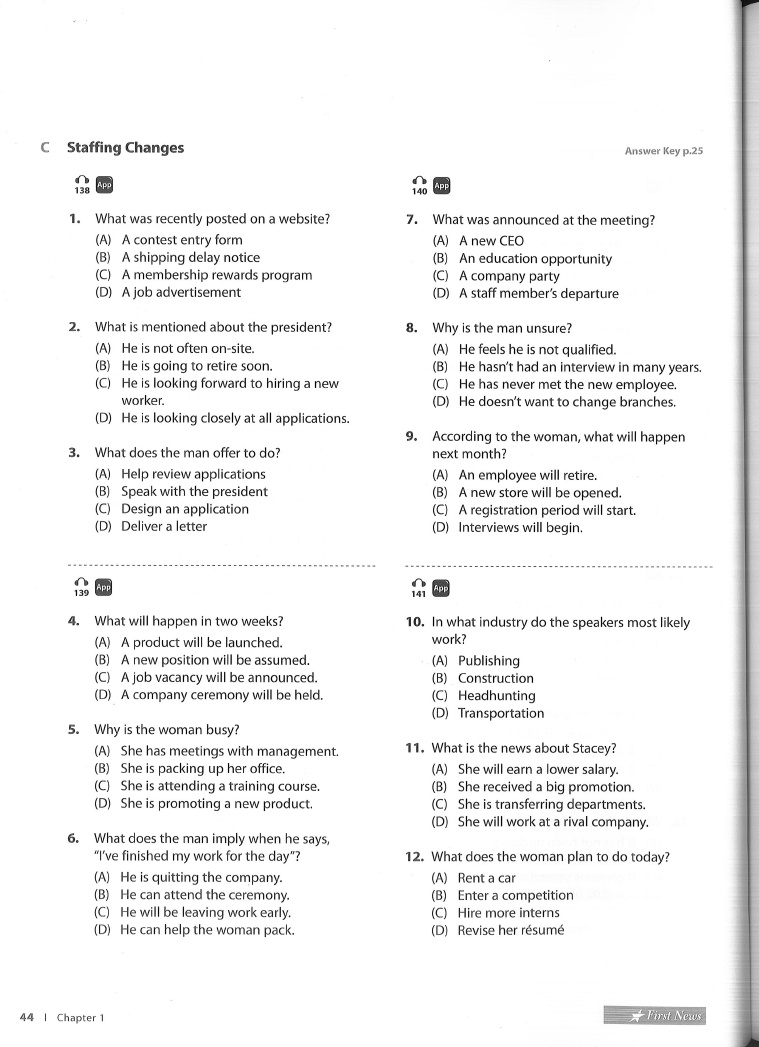 C Staffing Changes

Answer Key p.25

138 App

1. What was recently posted on a website?
(A) A contest entry form
(B) A shipping delay notice
(C) A membership rewards program
(D) A job advertisement

2. What is mentioned about the president?
(A) He is not often on-site.
(B) He is going to retire soon.
(C) He is looking forward to hiring a new worker.
(D) He is looking closely at all applications.

3. What does the man offer to do?
(A) Help review applications
(B) Speak with the president
(C) Design an application
(D) Deliver a letter

139 App

4. What will happen in two weeks?
(A) A product will be launched.
(B) A new position will be assumed.
(C) A job vacancy will be announced.
(D) A company ceremony will be held.

5. Why is the woman busy?
(A) She has meetings with management.
(B) She is packing up her office.
(C) She is attending a training course.
(D) She is promoting a new product.

6. What does the man imply when he says, "I've finished my work for the day"?
(A) He is quitting the company.
(B) He can attend the ceremony.
(C) He will be leaving work early.
(D) He can help the woman pack.

140 App

7. What was announced at the meeting?
(A) A new CEO
(B) An education opportunity
(C) A company party
(D) A staff member's departure

8. Why is the man unsure?
(A) He feels he is not qualified.
(B) He hasn't had an interview in many years.
(C) He has never met the new employee.
(D) He doesn't want to change branches.

9. According to the woman, what will happen next month?
(A) An employee will retire.
(B) A new store will be opened.
(C) A registration period will start.
(D) Interviews will begin.

141 App

10. In what industry do the speakers most likely work?
(A) Publishing
(B) Construction
(C) Headhunting
(D) Transportation

11. What is the news about Stacey?
(A) She will earn a lower salary.
(B) She received a big promotion.
(C) She is transferring departments.
(D) She will work at a rival company.

12. What does the woman plan to do today?
(A) Rent a car
(B) Enter a competition
(C) Hire more interns
(D) Revise her résumé

44 | Chapter 1

First News